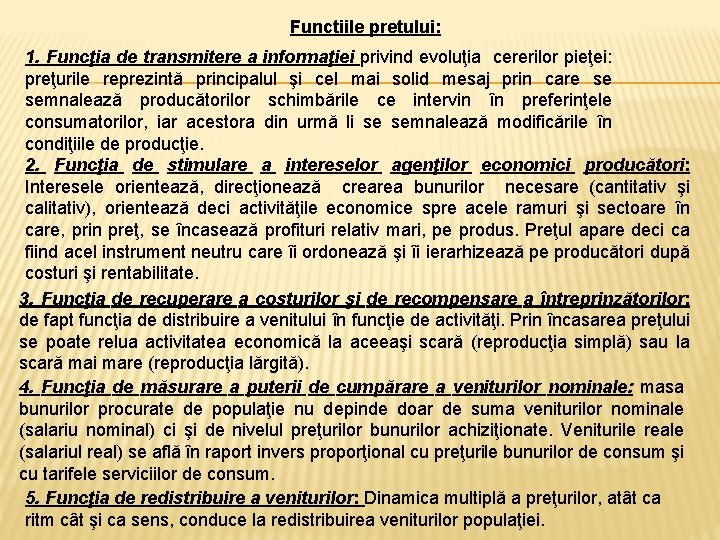 Functiile pretului:

1. Funcţia de transmitere a informaţiei privind evoluţia cererilor pieţei: preţurile reprezintă principalul şi cel mai solid mesaj prin care se semnalează producătorilor schimbările ce intervin în preferinţele consumatorilor, iar acestora din urmă li se semnalează modificările în condiţiile de producţie.

2. Funcţia de stimulare a intereselor agenţilor economici producători: Interesele orientează, direcţionează crearea bunurilor necesare (cantitativ şi calitativ), orientează deci activităţile economice spre acele ramuri şi sectoare în care, prin preţ, se încasează profituri relativ mari, pe produs. Preţul apare deci ca fiind acel instrument neutru care îi ordonează şi îi ierarhizează pe producători după costuri şi rentabilitate.

3. Funcţia de recuperare a costurilor şi de recompensare a întreprinzătorilor: de fapt funcţia de distribuire a venitului în funcţie de activităţi. Prin încasarea preţului se poate relua activitatea economică la aceeaşi scară (reproducţia simplă) sau la scară mai mare (reproducţia lărgită).

4. Funcţia de măsurare a puterii de cumpărare a veniturilor nominale: masa bunurilor procurate de populaţie nu depinde doar de suma veniturilor nominale (salariu nominal) ci şi de nivelul preţurilor bunurilor achiziţionate. Veniturile reale (salariul real) se află în raport invers proporţional cu preţurile bunurilor de consum şi cu tarifele serviciilor de consum.

5. Funcţia de redistribuire a veniturilor: Dinamica multiplă a preţurilor, atât ca ritm cât şi ca sens, conduce la redistribuirea veniturilor populaţiei.